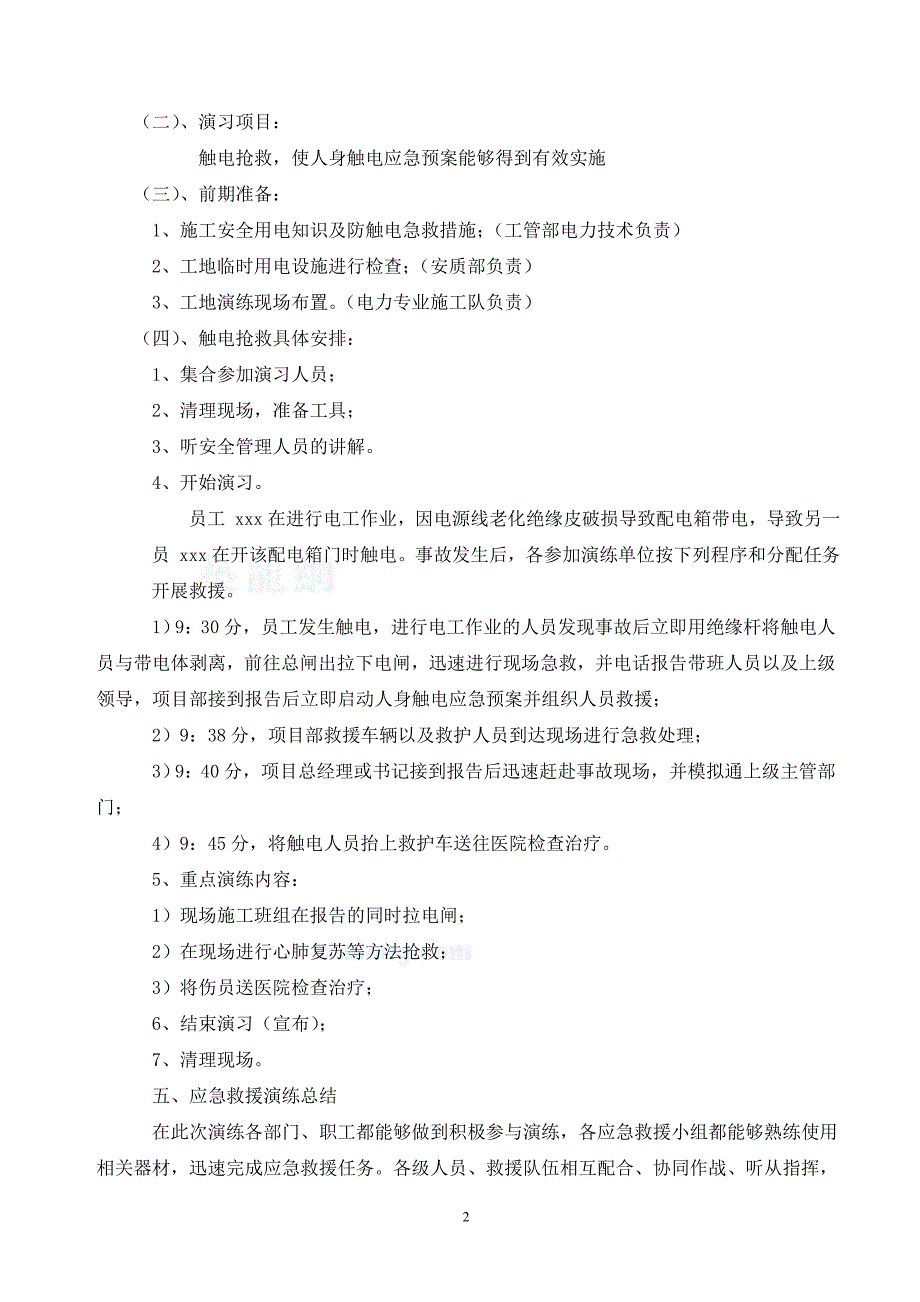 （二）、演习项目：

触电抢救，使人身触电应急预案能够得到有效实施

（三）、前期准备：

1、施工安全用电知识及防触电急救措施；（工管部电力技术负责）

2、工地临时用电设施进行检查；（安质部负责）

3、工地演练现场布置。（电力专业施工队负责）

（四）、触电抢救具体安排：

1、集合参加演习人员；

2、清理现场，准备工具；

3、听安全管理人员的讲解。

4、开始演习。

员工 xxx 在进行电工作业，因电源线老化绝缘皮破损导致配电箱带电，导致另一员 xxx 在开该配电箱门时触电。事故发生后，各参加演练单位按下列程序和分配任务开展救援。

1）9：30 分，员工发生触电，进行电工作业的人员发现事故后立即用绝缘杆将触电人员与带电体剥离，前往总闸出拉下电闸，迅速进行现场急救，并电话报告带班人员以及上级领导，项目部接到报告后立即启动人身触电应急预案并组织人员救援；

2）9：38 分，项目部救援车辆以及救护人员到达现场进行急救处理；

3）9：40 分，项目总经理或书记接到报告后迅速赶赴事故现场，并模拟通上级主管部门；

4）9：45 分，将触电人员抬上救护车送往医院检查治疗。

5、重点演练内容：

1）现场施工班组在报告的同时拉电闸；

2）在现场进行心肺复苏等方法抢救；

3）将伤员送医院检查治疗；

6、结束演习（宣布）；

7、清理现场。

五、应急救援演练总结

在此次演练各部门、职工都能够做到积极参与演练，各应急救援小组都能够熟练使用相关器材，迅速完成应急救援任务。各级人员、救援队伍相互配合、协同作战、听从指挥，

2